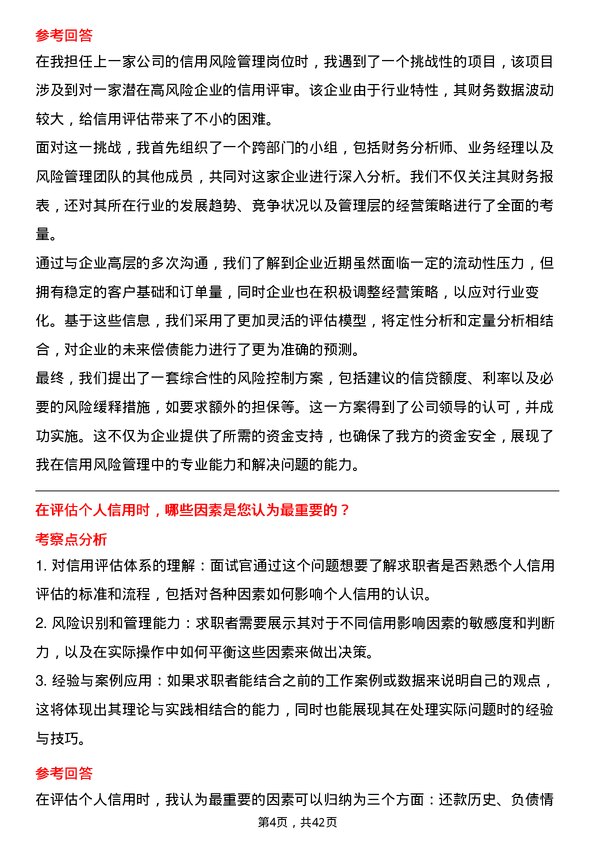 参考回答

在我担任上一家公司的信用风险管理岗位时，我遇到了一个挑战性的项目，该项目涉及到对一家潜在高风险企业的信用评审。该企业由于行业特性，其财务数据波动较大，给信用评估带来了不小的困难。

面对这一挑战，我首先组织了一个跨部门的小组，包括财务分析师、业务经理以及风险管理团队的其他成员，共同对这家企业进行深入分析。我们不仅关注其财务报表，还对其所在行业的发展趋势、竞争状况以及管理层的经营策略进行了全面的考量。

通过与企业高层的多次沟通，我们了解到企业近期虽然面临一定的流动性压力，但拥有稳定的客户基础和订单量，同时企业也在积极调整经营策略，以应对行业变化。基于这些信息，我们采用了更加灵活的评估模型，将定性分析和定量分析相结合，对企业的未来偿债能力进行了更为准确的预测。

最终，我们提出了一套综合性的风险控制方案，包括建议的信贷额度、利率以及必要的风险缓释措施，如要求额外的担保等。这一方案得到了公司领导的认可，并成功实施。这不仅为企业提供了所需的资金支持，也确保了我方的资金安全，展现了我在信用风险管理中的专业能力和解决问题的能力。

在评估个人信用时，哪些因素是您认为最重要的？

考察点分析

1. 对信用评估体系的理解：面试官通过这个问题想要了解求职者是否熟悉个人信用评估的标准和流程，包括对各种因素如何影响个人信用的认识。

2. 风险识别和管理能力：求职者需要展示其对于不同信用影响因素的敏感度和判断力，以及在实际操作中如何平衡这些因素来做出决策。

3. 经验与案例应用：如果求职者能结合之前的工作案例或数据来说明自己的观点，这将体现出其理论与实践相结合的能力，同时也能展现其在处理实际问题时的经验与技巧。

参考回答

在评估个人信用时，我认为最重要的因素可以归纳为三个方面：还款历史、负债情

第4页，共42页